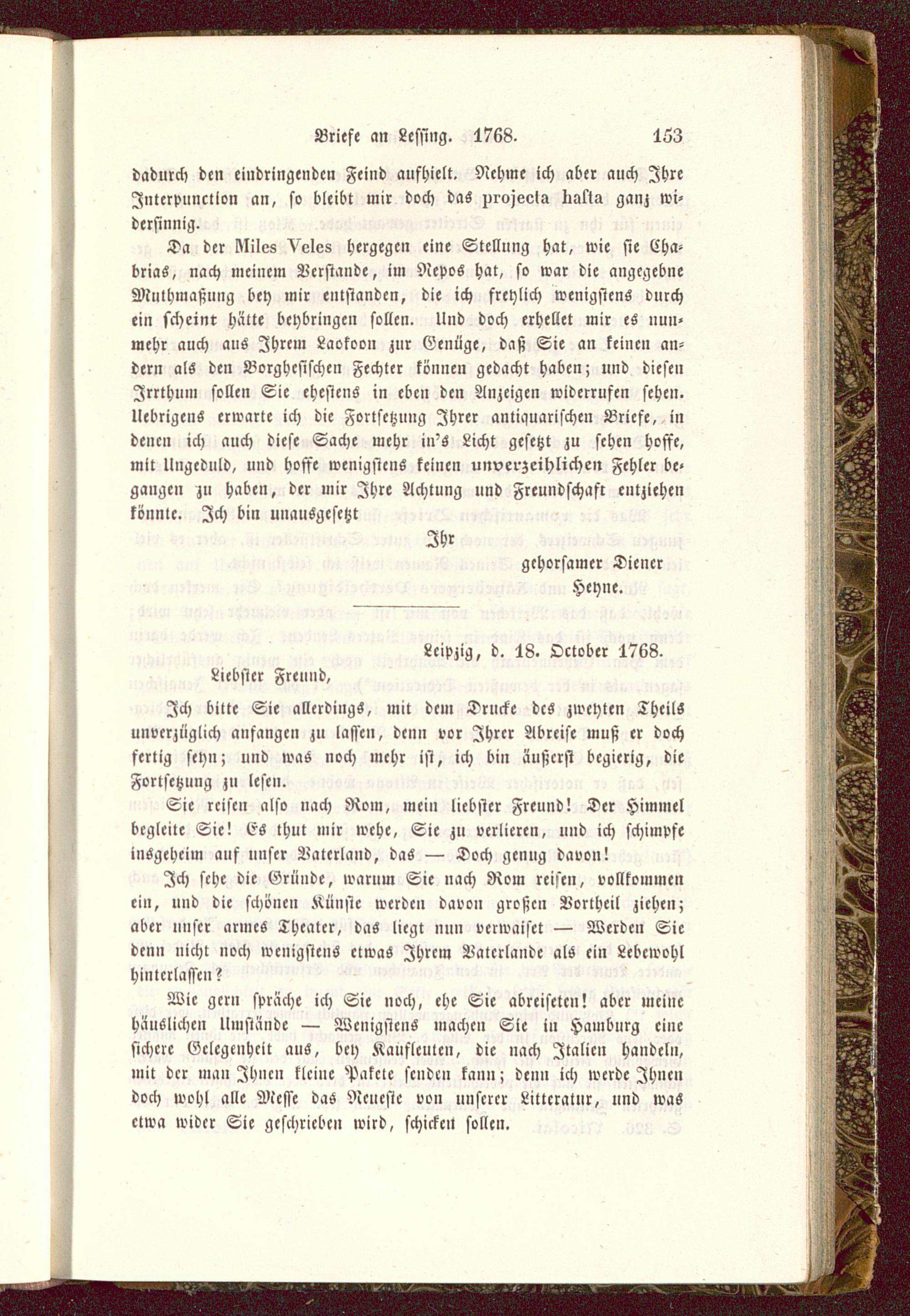 Briefe an Lessing. 1768. 153

dadurch den eindringenden Feind aufhielt. Nehme ich aber auch Ihre Interpunction an, so bleibt mir doch das projecta hasta ganz widersinnig.

Da der Miles Veles hergegen eine Stellung hat, wie sie Chabrias, nach meinem Verstande, im Nepos hat, so war die angegebne Muthmaßung bey mir entstanden, die ich freylich wenigstens durch ein scheint hätte beybringen sollen. Und doch erhellet mir es nunmehr auch aus Ihrem Laokoon zur Genüge, daß Sie an keinen andern als den Borghesischen Fechter können gedacht haben; und diesen Irrthum sollen Sie ehestens in eben den Anzeigen widerrufen sehen. Uebrigens erwarte ich die Fortsetzung Ihrer antiquarischen Briefe, in denen ich auch diese Sache mehr in's Licht gesetzt zu sehen hoffe, mit Ungeduld, und hoffe wenigstens keinen unverzeihlichen Fehler begangen zu haben, der mir Ihre Achtung und Freundschaft entziehen könnte. Ich bin unausgesetzt

Ihr
gehorsamer Diener
Heyne.

Leipzig, d. 18. October 1768.

Liebster Freund,

Ich bitte Sie allerdings, mit dem Drucke des zweyten Theils unverzüglich anfangen zu lassen, denn vor Ihrer Abreise muß er doch fertig seyn; und was noch mehr ist, ich bin äußerst begierig, die Fortsetzung zu lesen.

Sie reisen also nach Rom, mein liebster Freund! Der Himmel begleite Sie! Es thut mir wehe, Sie zu verlieren, und ich schimpfe insgeheim auf unser Vaterland, das — Doch genug davon!

Ich sehe die Gründe, warum Sie nach Rom reisen, vollkommen ein, und die schönen Künste werden davon großen Vortheil ziehen; aber unser armes Theater, das liegt nun verwaiset — Werden Sie denn nicht noch wenigstens etwas Ihrem Vaterlande als ein Lebewohl hinterlassen?

Wie gern spräche ich Sie noch, ehe Sie abreiseten! aber meine häuslichen Umstände — Wenigstens machen Sie in Hamburg eine sichere Gelegenheit aus, bey Kaufleuten, die nach Italien handeln, mit der man Ihnen kleine Pakete senden kann; denn ich werde Ihnen doch wohl alle Messe das Neueste von unserer Litteratur, und was etwa wider Sie geschrieben wird, schicken sollen.